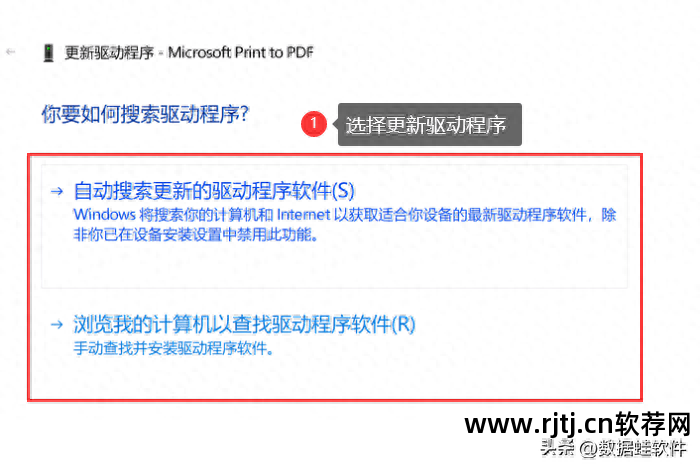 ←

更新驱动程序 - Microsoft Print to PDF

你要如何搜索驱动程序?

1 选择更新驱动程序

→ 自动搜索更新的驱动程序软件(S)
Windows 将搜索你的计算机和 Internet 以获取适合你设备的最新驱动程序软件，除非你已在设备安装设置中禁用此功能。

→ 浏览我的计算机以查找驱动程序软件(R)
手动查找并安装驱动程序软件。

www.rjtj.cn软荐网

头条 @数据蛙软件